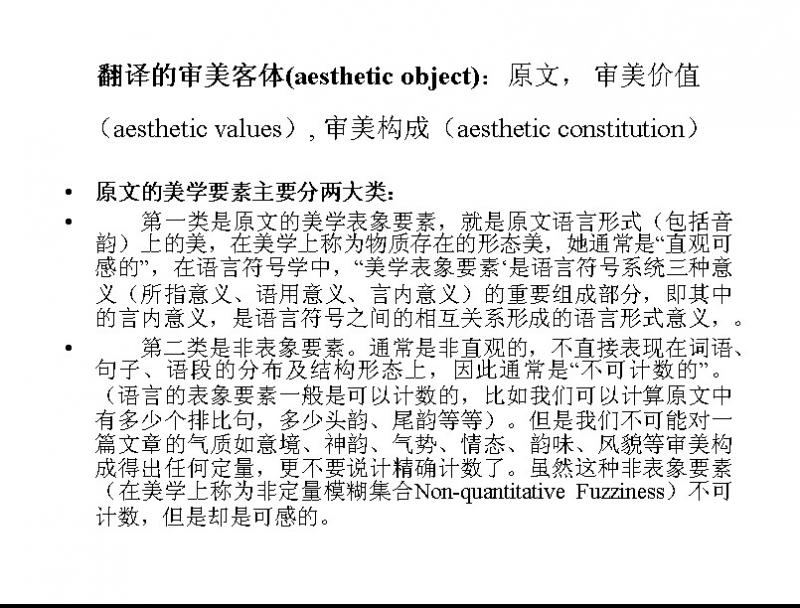 翻译的审美客体(aesthetic object)：原文， 审美价值（aesthetic values）, 审美构成（aesthetic constitution）

• 原文的美学要素主要分两大类：

• 第一类是原文的美学表象要素，就是原文语言形式（包括音韵）上的美，在美学上称为物质存在的形态美，她通常是“直观可感的”，在语言符号学中，“美学表象要素‘是语言符号系统三种意义（所指意义、语用意义、言内意义）的重要组成部分，即其中的言内意义，是语言符号之间的相互关系形成的语言形式意义，。

• 第二类是非表象要素。通常是非直观的，不直接表现在词语、句子、语段的分布及结构形态上，因此通常是“不可计数的”。（语言的表象要素一般是可以计数的，比如我们可以计算原文中有多少个排比句，多少头韵、尾韵等等）。但是我们不可能对一篇文章的气质如意境、神韵、气势、情态、韵味、风貌等审美构成得出任何定量，更不要说计精确计数了。虽然这种非表象要素（在美学上称为非定量模糊集合Non-quantitative Fuzziness）不可计数，但是却是可感的。